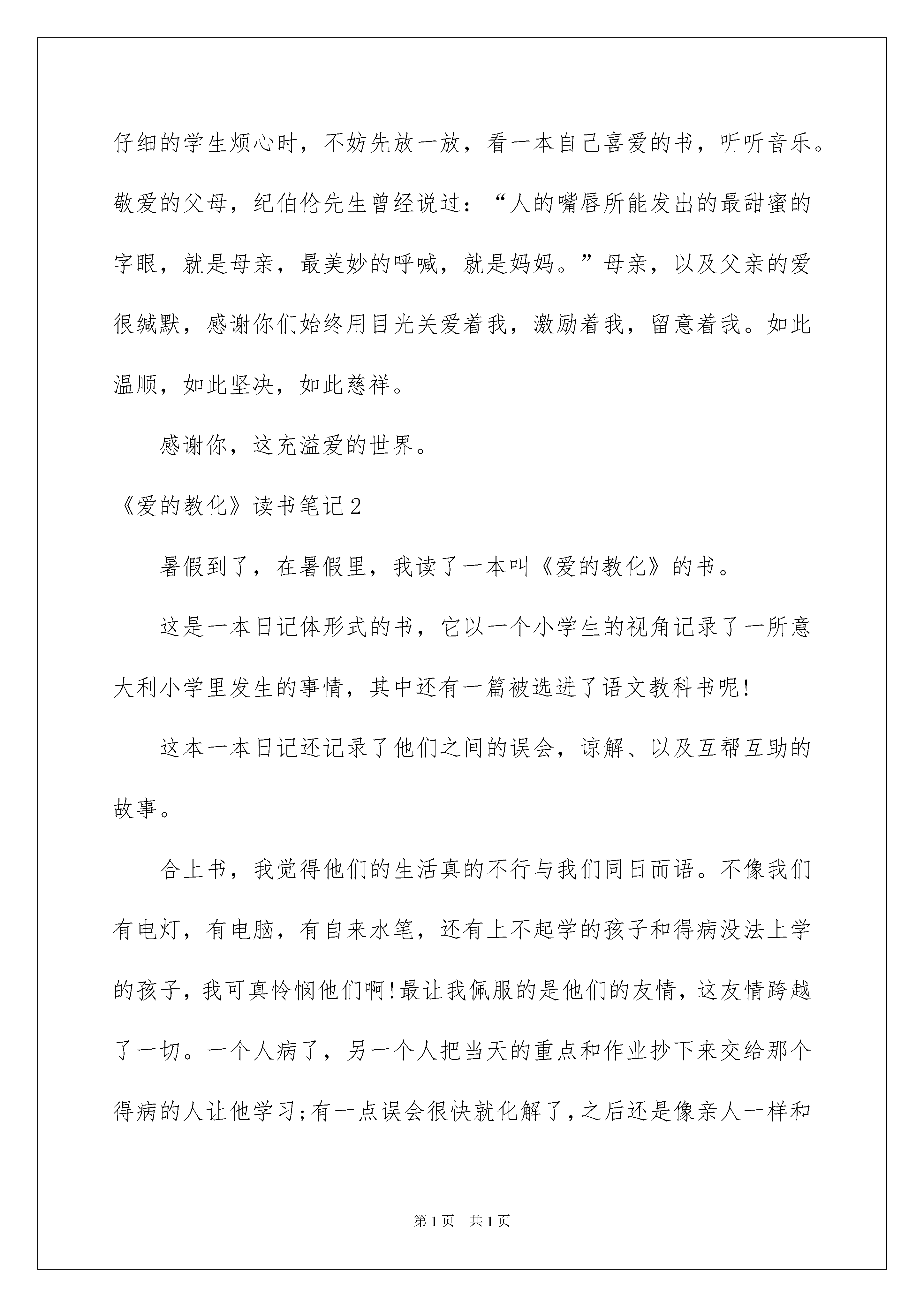 仔细的学生烦心时，不妨先放一放，看一本自己喜爱的书，听听音乐。敬爱的父母，纪伯伦先生曾经说过：“人的嘴唇所能发出的最甜蜜的字眼，就是母亲，最美妙的呼喊，就是妈妈。”母亲，以及父亲的爱很缄默，感谢你们始终用目光关爱着我，激励着我，留意着我。如此温顺，如此坚决，如此慈祥。

感谢你，这充溢爱的世界。

《爱的教化》读书笔记2

暑假到了，在暑假里，我读了一本叫《爱的教化》的书。

这是一本日记体形式的书，它以一个小学生的视角记录了一所意大利小学里发生的事情，其中还有一篇被选进了语文教科书呢!

这本一本日记还记录了他们之间的误会，谅解、以及互帮互助的故事。

合上书，我觉得他们的生活真的不行与我们同日而语。不像我们有电灯，有电脑，有自来水笔，还有上不起学的孩子和得病没法上学的孩子，我可真怜悯他们啊!最让我佩服的是他们的友情，这友情跨越了一切。一个人病了，另一个人把当天的重点和作业抄下来交给那个得病的人让他学习;有一点误会很快就化解了,之后还是像亲人一样和

第1页 共1页